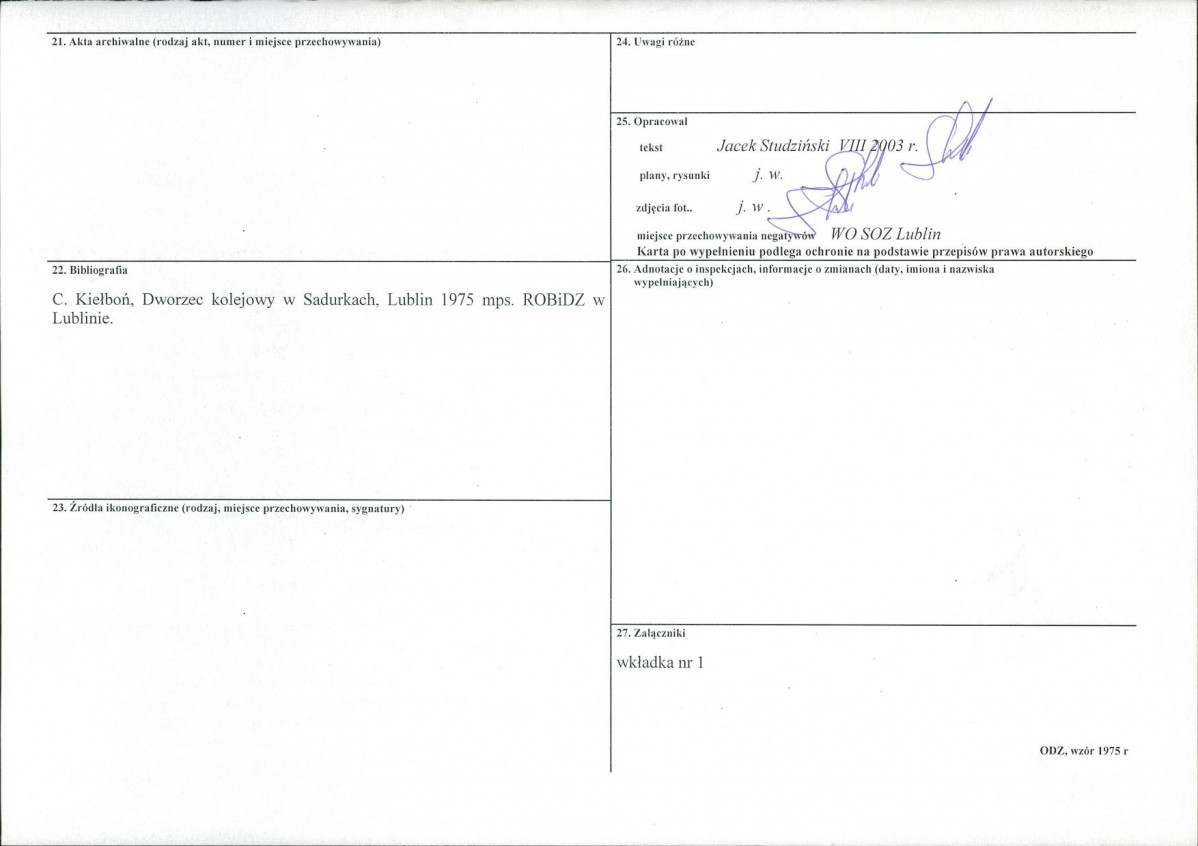 21. Akta archiwalne (rodzaj akt, numer i miejsce przechowywania)

22. Bibliografia

C. Kiełboń, Dworzec kolejowy w Sadurkach, Lublin 1975 mps. ROBiDZ w Lublinie.

23. Źródła ikonograficzne (rodzaj, miejsce przechowywania, sygnatury)

24. Uwagi różne

25. Opracował

tekst Jacek Studziński VIII 2003 r.

plany, rysunki j. w.

zdjęcia fot.. j. w.

miejsce przechowywania negatywów WO SOZ Lublin

Karta po wypełnieniu podlega ochronie na podstawie przepisów prawa autorskiego

26. Adnotacje o inspekcjach, informacje o zmianach (daty, imiona i nazwiska wypełniających)

27. Załączniki

wkładka nr 1

ODZ, wzór 1975 r